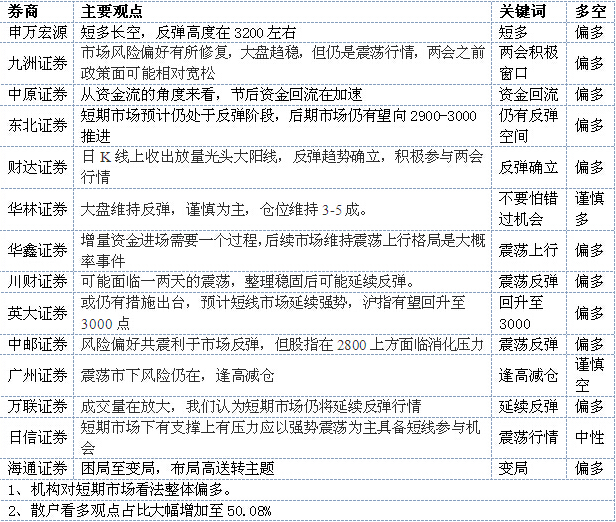 | 券商 | 主要观点 | 关键词 | 多空 |
|---|---|---|---|
| 申万宏源 | 短多长空，反弹高度在 3200 左右 | 短多 | 偏多 |
| 九洲证券 | 市场风险偏好有所修复，大盘趋稳，但仍是震荡行情，两会之前政策面可能相对宽松 | 两会积极窗口 | 偏多 |
| 中原证券 | 从资金流的角度来看，节后资金回流在加速 | 资金回流 | 偏多 |
| 东北证券 | 短期市场预计仍处于反弹阶段，后期市场仍有望向 2900-3000 推进 | 仍有反弹空间 | 偏多 |
| 财达证券 | 日 K 线上收出放量光头大阳线，反弹趋势确立，积极参与两会行情 | 反弹确立 | 偏多 |
| 华林证券 | 大盘维持反弹，谨慎为主，仓位维持 3-5 成。 | 不要怕错过机会 | 谨慎多 |
| 华鑫证券 | 增量资金进场需要一个过程，后续市场维持震荡上行格局是大概率事件 | 震荡上行 | 偏多 |
| 川财证券 | 可能面临一两天的震荡，整理稳固后可能延续反弹。 | 震荡反弹 | 偏多 |
| 英大证券 | 或仍有措施出台，预计短线市场延续强势，沪指有望回升至 3000 点 | 回升至 3000 | 偏多 |
| 中邮证券 | 风险偏好共震利于市场反弹，但股指在 2800 上方面临消化压力 | 震荡反弹 | 偏多 |
| 广州证券 | 震荡市下风险仍在，逢高减仓 | 逢高减仓 | 谨慎空 |
| 万联证券 | 成交量在放大，我们认为短期市场仍将延续反弹行情 | 延续反弹 | 偏多 |
| 日信证券 | 短期市场下有支撑上有压力应以强势震荡为主具备短线参与机会 | 震荡行情 | 中性 |
| 海通证券 | 困局至变局，布局高送转主题 | 变局 | 偏多 |

1、机构对短期市场看法整体偏多。
2、散户看多观点占比大幅增加至 50.08%